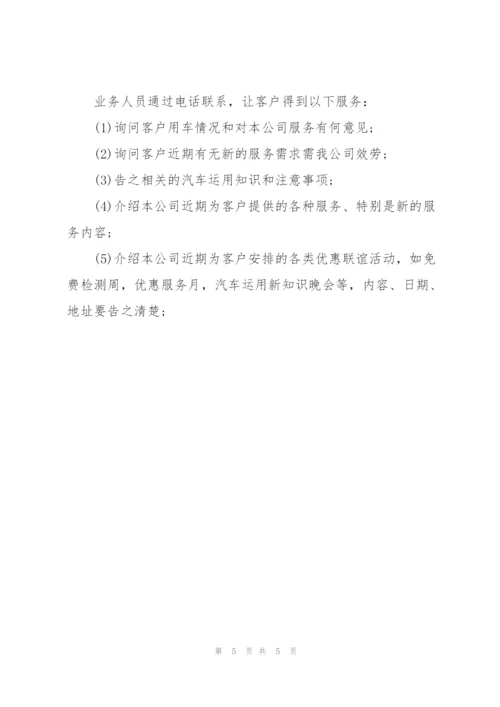 业务人员通过电话联系，让客户得到以下服务：

(1)询问客户用车情况和对本公司服务有何意见；

(2)询问客户近期有无新的服务需求需我公司效劳；

(3)告之相关的汽车运用知识和注意事项；

(4)介绍本公司近期为客户提供的各种服务、特别是新的服务内容；

(5)介绍本公司近期为客户安排的各类优惠联谊活动，如免费检测周，优惠服务月，汽车运用新知识晚会等，内容、日期、地址要告之清楚；

第 5 页 共 5 页